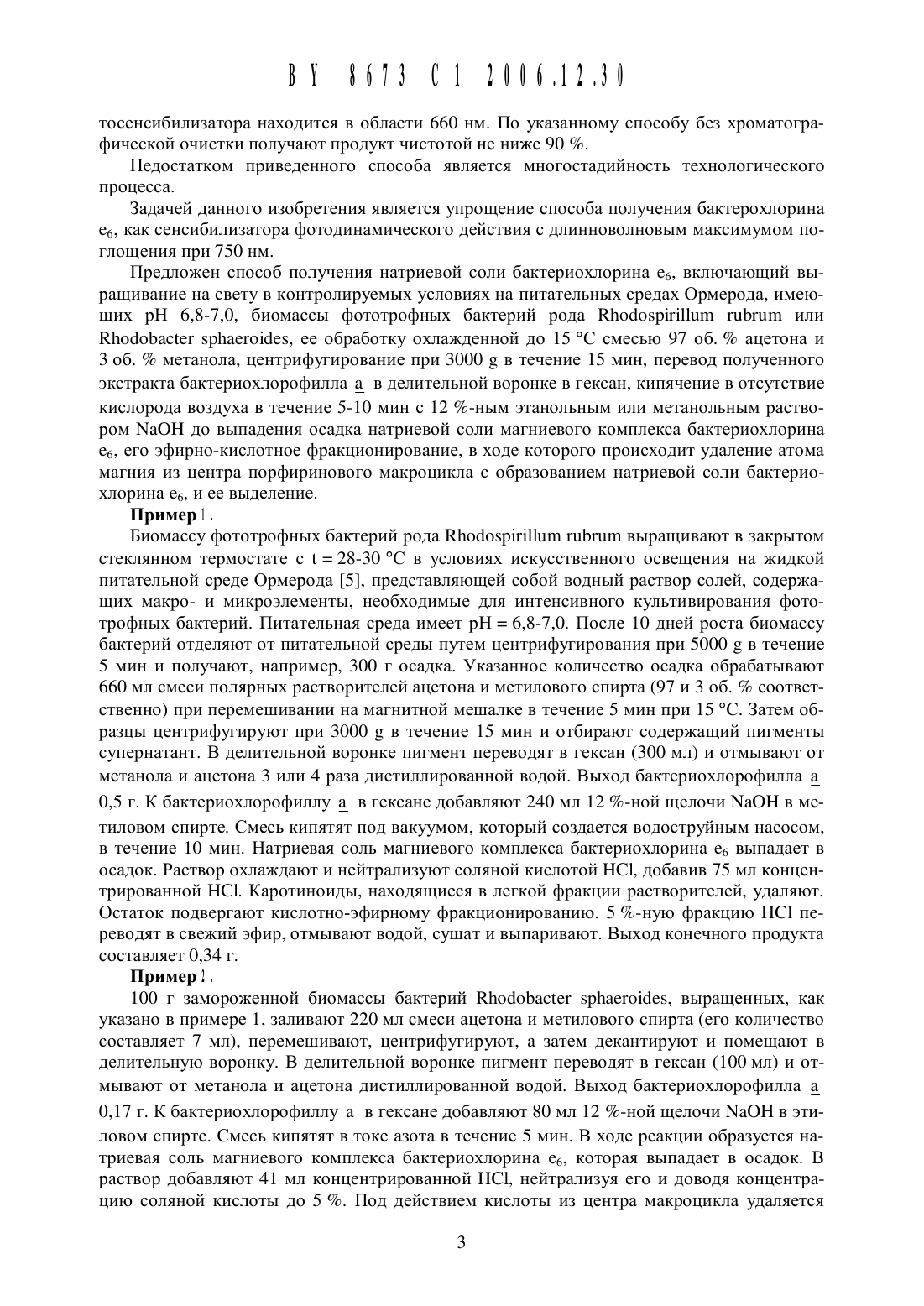 BY 8673 C1 2006.12.30

тосенсибилизатора находится в области 660 нм. По указанному способу без хроматографической очистки получают продукт чистотой не ниже 90 %.

Недостатком приведенного способа является многостадийность технологического процесса.

Задачей данного изобретения является упрощение способа получения бактерохлорина $e_6$, как сенсибилизатора фотодинамического действия с длинноволновым максимумом поглощения при 750 нм.

Предложен способ получения натриевой соли бактериохлорина $e_6$, включающий выращивание на свету в контролируемых условиях на питательных средах Ормерода, имеющих pH 6,8-7,0, биомассы фототрофных бактерий рода Rhodospirillum rubrum или Rhodobacter sphaeroides, ее обработку охлажденной до 15 °C смесью 97 об. % ацетона и 3 об. % метанола, центрифугирование при 3000 g в течение 15 мин, перевод полученного экстракта бактериохлорофилла a в делительной воронке в гексан, кипячение в отсутствие кислорода воздуха в течение 5-10 мин с 12 %-ным этанольным или метанольным раствором NaOH до выпадения осадка натриевой соли магниевого комплекса бактериохлорина $e_6$, его эфирно-кислотное фракционирование, в ходе которого происходит удаление атома магния из центра порфиринового макроцикла с образованием натриевой соли бактериохлорина $e_6$, и ее выделение.

Пример 1.

Биомассу фототрофных бактерий рода Rhodospirillum rubrum выращивают в закрытом стеклянном термостате с t = 28-30 °C в условиях искусственного освещения на жидкой питательной среде Ормерода [5], представляющей собой водный раствор солей, содержащих макро- и микроэлементы, необходимые для интенсивного культивирования фототрофных бактерий. Питательная среда имеет pH = 6,8-7,0. После 10 дней роста биомассу бактерий отделяют от питательной среды путем центрифугирования при 5000 g в течение 5 мин и получают, например, 300 г осадка. Указанное количество осадка обрабатывают 660 мл смеси полярных растворителей ацетона и метилового спирта (97 и 3 об. % соответственно) при перемешивании на магнитной мешалке в течение 5 мин при 15 °C. Затем образцы центрифугируют при 3000 g в течение 15 мин и отбирают содержащий пигменты супернатант. В делительной воронке пигмент переводят в гексан (300 мл) и отмывают от метанола и ацетона 3 или 4 раза дистиллированной водой. Выход бактериохлорофилла a 0,5 г. К бактериохлорофиллу a в гексане добавляют 240 мл 12 %-ной щелочи NaOH в метиловом спирте. Смесь кипятят под вакуумом, который создается водоструйным насосом, в течение 10 мин. Натриевая соль магниевого комплекса бактериохлорина $e_6$ выпадает в осадок. Раствор охлаждают и нейтрализуют соляной кислотой HCl, добавив 75 мл концентрированной HCl. Каротиноиды, находящиеся в легкой фракции растворителей, удаляют. Остаток подвергают кислотно-эфирному фракционированию. 5 %-ную фракцию HCl переводят в свежий эфир, отмывают водой, сушат и выпаривают. Выход конечного продукта составляет 0,34 г.

Пример 2.

100 г замороженной биомассы бактерий Rhodobacter sphaeroides, выращенных, как указано в примере 1, заливают 220 мл смеси ацетона и метилового спирта (его количество составляет 7 мл), перемешивают, центрифугируют, а затем декантируют и помещают в делительную воронку. В делительной воронке пигмент переводят в гексан (100 мл) и отмывают от метанола и ацетона дистиллированной водой. Выход бактериохлорофилла a 0,17 г. К бактериохлорофиллу a в гексане добавляют 80 мл 12 %-ной щелочи NaOH в этиловом спирте. Смесь кипятят в токе азота в течение 5 мин. В ходе реакции образуется натриевая соль магниевого комплекса бактериохлорина $e_6$, которая выпадает в осадок. В раствор добавляют 41 мл концентрированной HCl, нейтрализуя его и доводя концентрацию соляной кислоты до 5 %. Под действием кислоты из центра макроцикла удаляется

3